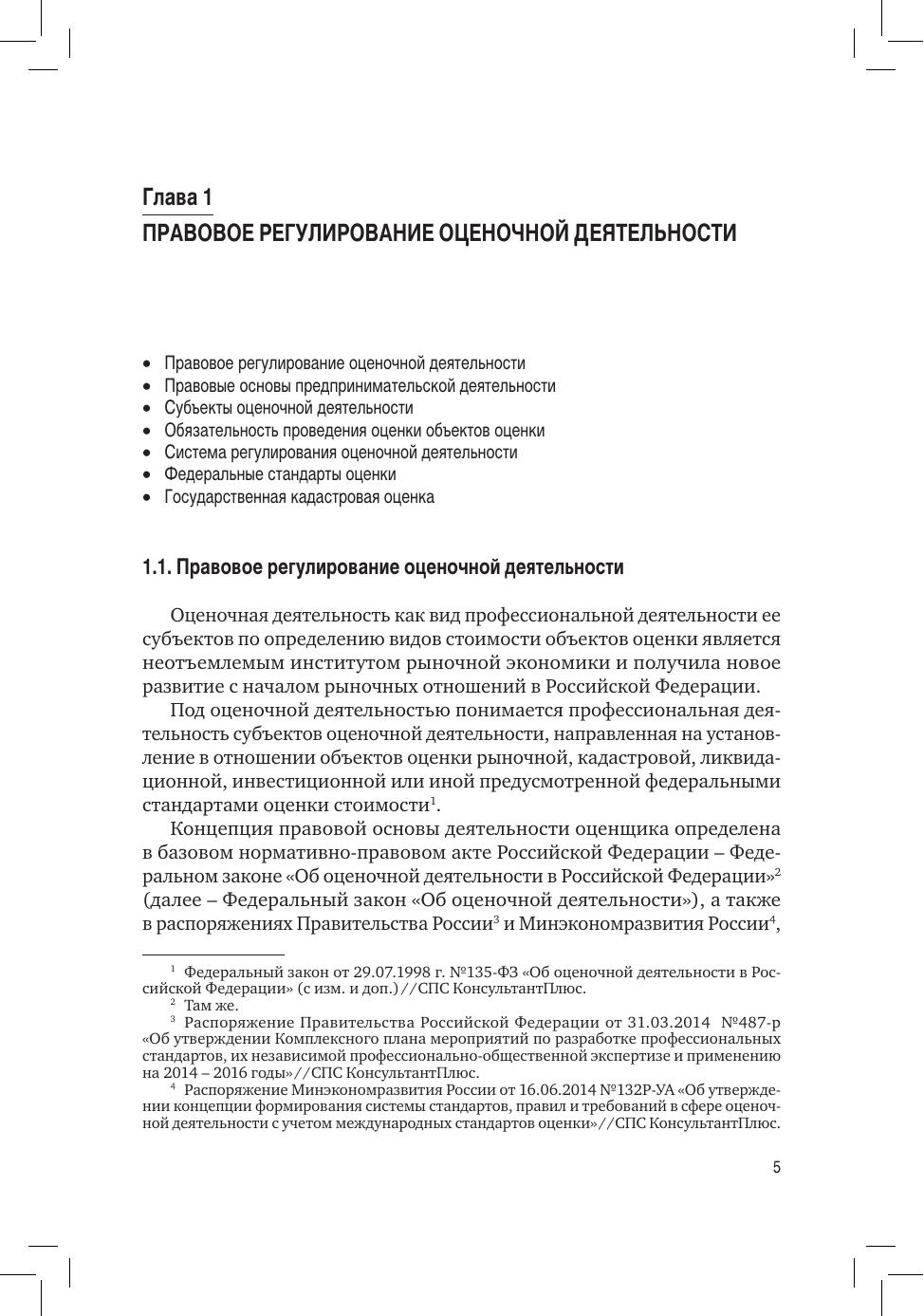 Глава 1
ПРАВОВОЕ РЕГУЛИРОВАНИЕ ОЦЕНОЧНОЙ ДЕЯТЕЛЬНОСТИ

• Правовое регулирование оценочной деятельности
• Правовые основы предпринимательской деятельности
• Субъекты оценочной деятельности
• Обязательность проведения оценки объектов оценки
• Система регулирования оценочной деятельности
• Федеральные стандарты оценки
• Государственная кадастровая оценка

1.1. Правовое регулирование оценочной деятельности

Оценочная деятельность как вид профессиональной деятельности ее субъектов по определению видов стоимости объектов оценки является неотъемлемым институтом рыночной экономики и получила новое развитие с началом рыночных отношений в Российской Федерации.

Под оценочной деятельностью понимается профессиональная деятельность субъектов оценочной деятельности, направленная на установление в отношении объектов оценки рыночной, кадастровой, ликвидационной, инвестиционной или иной предусмотренной федеральными стандартами оценки стоимости$^1$.

Концепция правовой основы деятельности оценщика определена в базовом нормативно-правовом акте Российской Федерации – Федеральном законе «Об оценочной деятельности в Российской Федерации»$^2$ (далее – Федеральный закон «Об оценочной деятельности»), а также в распоряжениях Правительства России$^3$ и Минэкономразвития России$^4$,

$^1$ Федеральный закон от 29.07.1998 г. №135-ФЗ «Об оценочной деятельности в Российской Федерации» (с изм. и доп.)//СПС КонсультантПлюс.
$^2$ Там же.
$^3$ Распоряжение Правительства Российской Федерации от 31.03.2014 №487-р «Об утверждении Комплексного плана мероприятий по разработке профессиональных стандартов, их независимой профессионально-общественной экспертизе и применению на 2014 – 2016 годы»//СПС КонсультантПлюс.
$^4$ Распоряжение Минэкономразвития России от 16.06.2014 №132Р-УА «Об утверждении концепции формирования системы стандартов, правил и требований в сфере оценочной деятельности с учетом международных стандартов оценки»//СПС КонсультантПлюс.

5